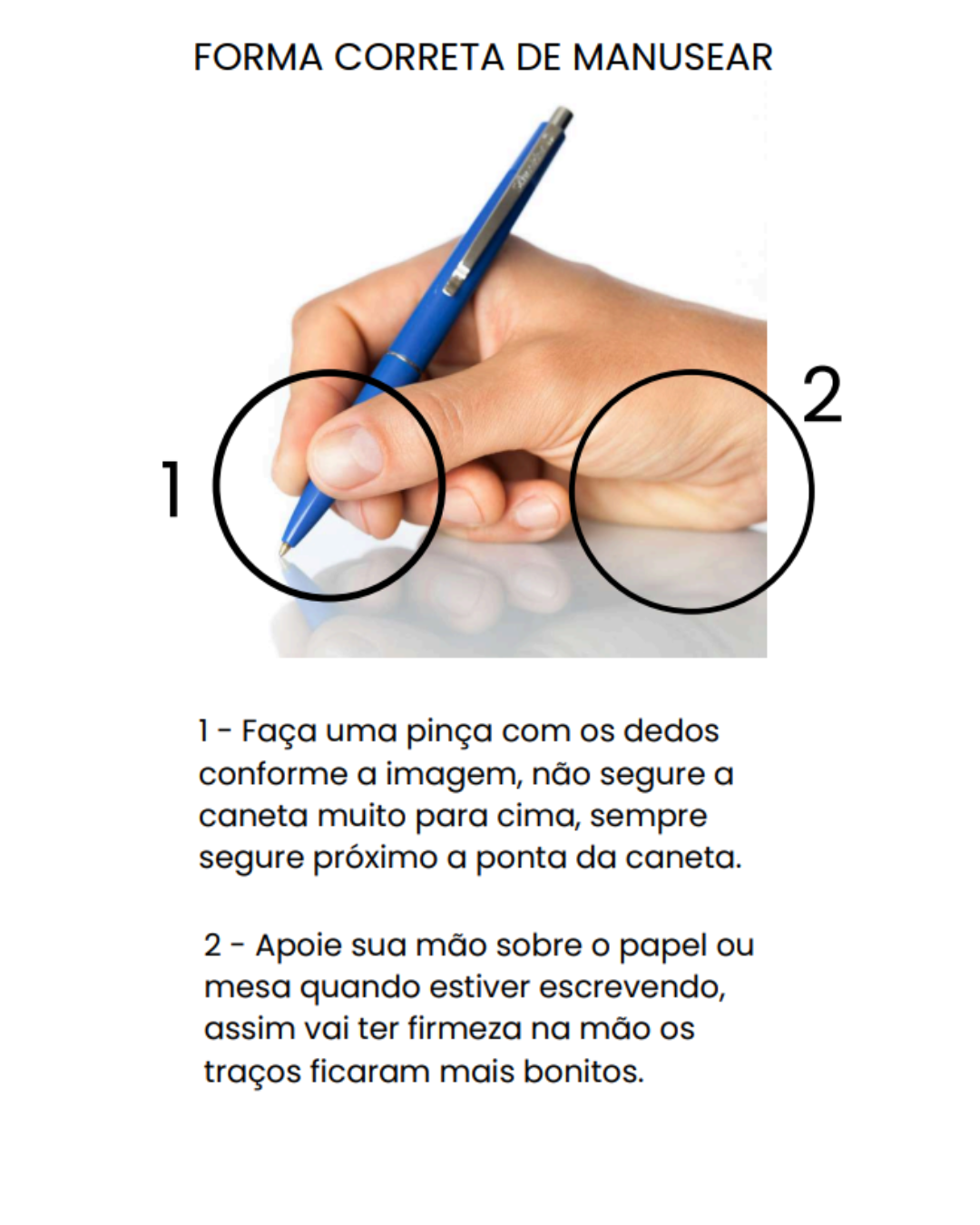 FORMA CORRETA DE MANUSEAR

1

2

1 - Faça uma pinça com os dedos conforme a imagem, não segure a caneta muito para cima, sempre segure próximo a ponta da caneta.

2 - Apoie sua mão sobre o papel ou mesa quando estiver escrevendo, assim vai ter firmeza na mão os traços ficaram mais bonitos.